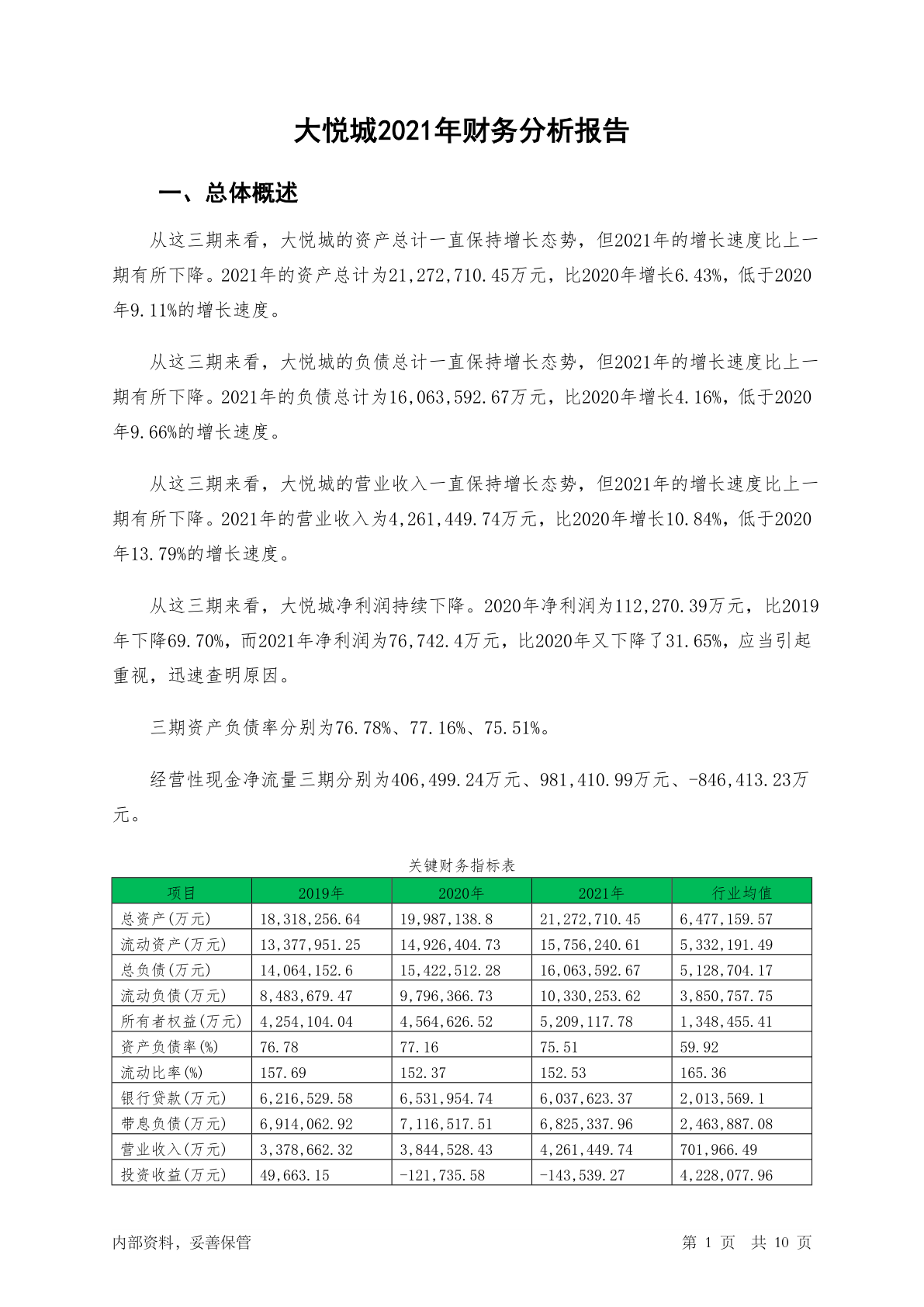 大悦城2021年财务分析报告

一、总体概述

从这三期来看，大悦城的资产总计一直保持增长态势，但2021年的增长速度比上一期有所下降。2021年的资产总计为21,272,710.45万元，比2020年增长6.43%，低于2020年9.11%的增长速度。

从这三期来看，大悦城的负债总计一直保持增长态势，但2021年的增长速度比上一期有所下降。2021年的负债总计为16,063,592.67万元，比2020年增长4.16%，低于2020年9.66%的增长速度。

从这三期来看，大悦城的营业收入一直保持增长态势，但2021年的增长速度比上一期有所下降。2021年的营业收入为4,261,449.74万元，比2020年增长10.84%，低于2020年13.79%的增长速度。

从这三期来看，大悦城净利润持续下降。2020年净利润为112,270.39万元，比2019年下降69.70%，而2021年净利润为76,742.4万元，比2020年又下降了31.65%，应当引起重视，迅速查明原因。

三期资产负债率分别为76.78%、77.16%、75.51%。

经营性现金净流量三期分别为406,499.24万元、981,410.99万元、-846,413.23万元。

关键财务指标表

| 项目 | 2019年 | 2020年 | 2021年 | 行业均值 |
|---|---|---|---|---|
| 总资产(万元) | 18,318,256.64 | 19,987,138.8 | 21,272,710.45 | 6,477,159.57 |
| 流动资产(万元) | 13,377,951.25 | 14,926,404.73 | 15,756,240.61 | 5,332,191.49 |
| 总负债(万元) | 14,064,152.6 | 15,422,512.28 | 16,063,592.67 | 5,128,704.17 |
| 流动负债(万元) | 8,483,679.47 | 9,796,366.73 | 10,330,253.62 | 3,850,757.75 |
| 所有者权益(万元) | 4,254,104.04 | 4,564,626.52 | 5,209,117.78 | 1,348,455.41 |
| 资产负债率(%) | 76.78 | 77.16 | 75.51 | 59.92 |
| 流动比率(%) | 157.69 | 152.37 | 152.53 | 165.36 |
| 银行贷款(万元) | 6,216,529.58 | 6,531,954.74 | 6,037,623.37 | 2,013,569.1 |
| 带息负债(万元) | 6,914,062.92 | 7,116,517.51 | 6,825,337.96 | 2,463,887.08 |
| 营业收入(万元) | 3,378,662.32 | 3,844,528.43 | 4,261,449.74 | 701,966.49 |
| 投资收益(万元) | 49,663.15 | -121,735.58 | -143,539.27 | 4,228,077.96 |

内部资料，妥善保管

第 1 页 共 10 页